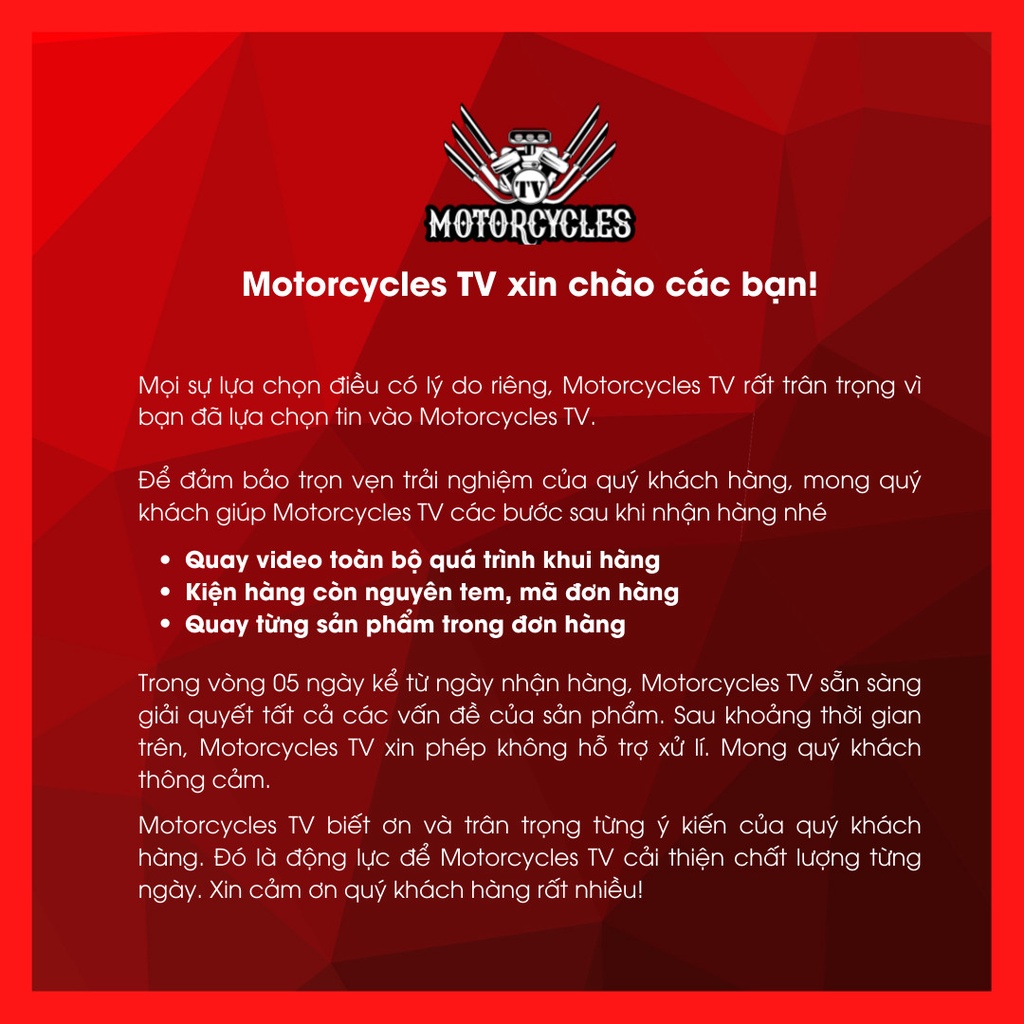 TV
MOTORCYCLES

Motorcycles TV xin chào các bạn!

Mọi sự lựa chọn điều có lý do riêng, Motorcycles TV rất trân trọng vì bạn đã lựa chọn tin vào Motorcycles TV.

Để đảm bảo trọn vẹn trải nghiệm của quý khách hàng, mong quý khách giúp Motorcycles TV các bước sau khi nhận hàng nhé

• Quay video toàn bộ quá trình khui hàng
• Kiện hàng còn nguyên tem, mã đơn hàng
• Quay từng sản phẩm trong đơn hàng

Trong vòng 05 ngày kể từ ngày nhận hàng, Motorcycles TV sẵn sàng giải quyết tất cả các vấn đề của sản phẩm. Sau khoảng thời gian trên, Motorcycles TV xin phép không hỗ trợ xử lí. Mong quý khách thông cảm.

Motorcycles TV biết ơn và trân trọng từng ý kiến của quý khách hàng. Đó là động lực để Motorcycles TV cải thiện chất lượng từng ngày. Xin cảm ơn quý khách hàng rất nhiều!